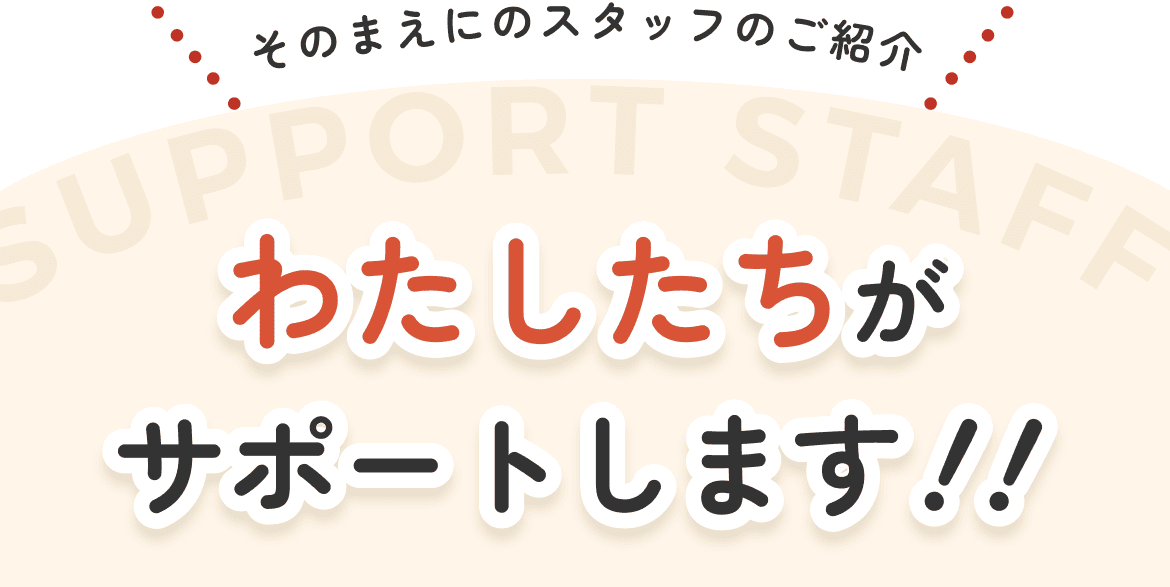 そのまえにのスタッフのご紹介

SUPPORT STAFF

わたしたちが
サポートします!!